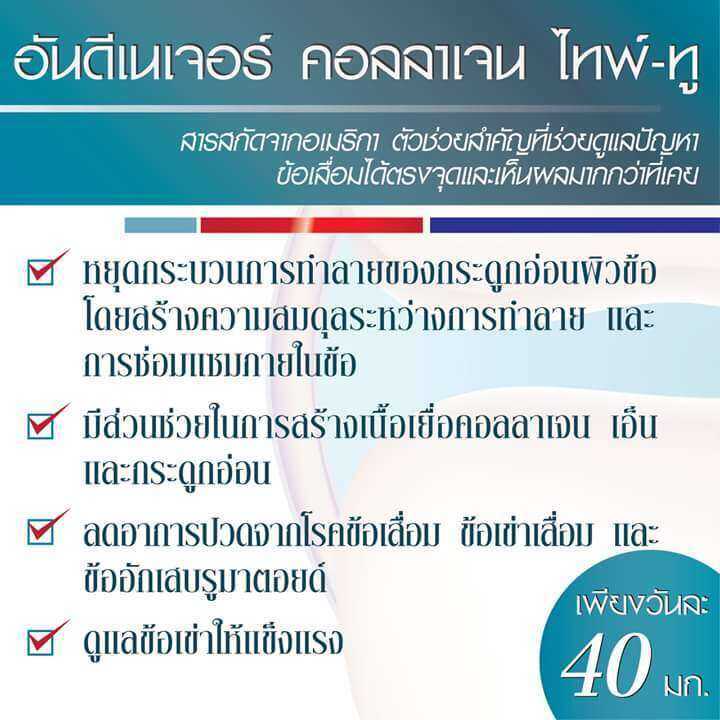 อันดีเนเจอร์ คอลลาเจน ไทพ์-ทู

สารสกัดจากอเมริกา ตัวช่วยสำคัญที่ช่วยดูแลปัญหาข้อเสื่อมได้ตรงจุดและเห็นผลมากกว่าที่เคย

หยุดกระบวนการทำลายของกระดูกอ่อนผิวข้อ โดยสร้างความสมดุลระหว่างการทำลาย และการซ่อมแซมภายในข้อ

มีส่วนช่วยในการสร้างเนื้อเยื่อคอลลาเจน เอ็น และกระดูกอ่อน

ลดอาการปวดจากโรคข้อเสื่อม ข้อเข่าเสื่อม และข้ออักเสบรูมาตอยด์

ดูแลข้อเข่าให้แข็งแรง

เพียงวันละ
40 มก.